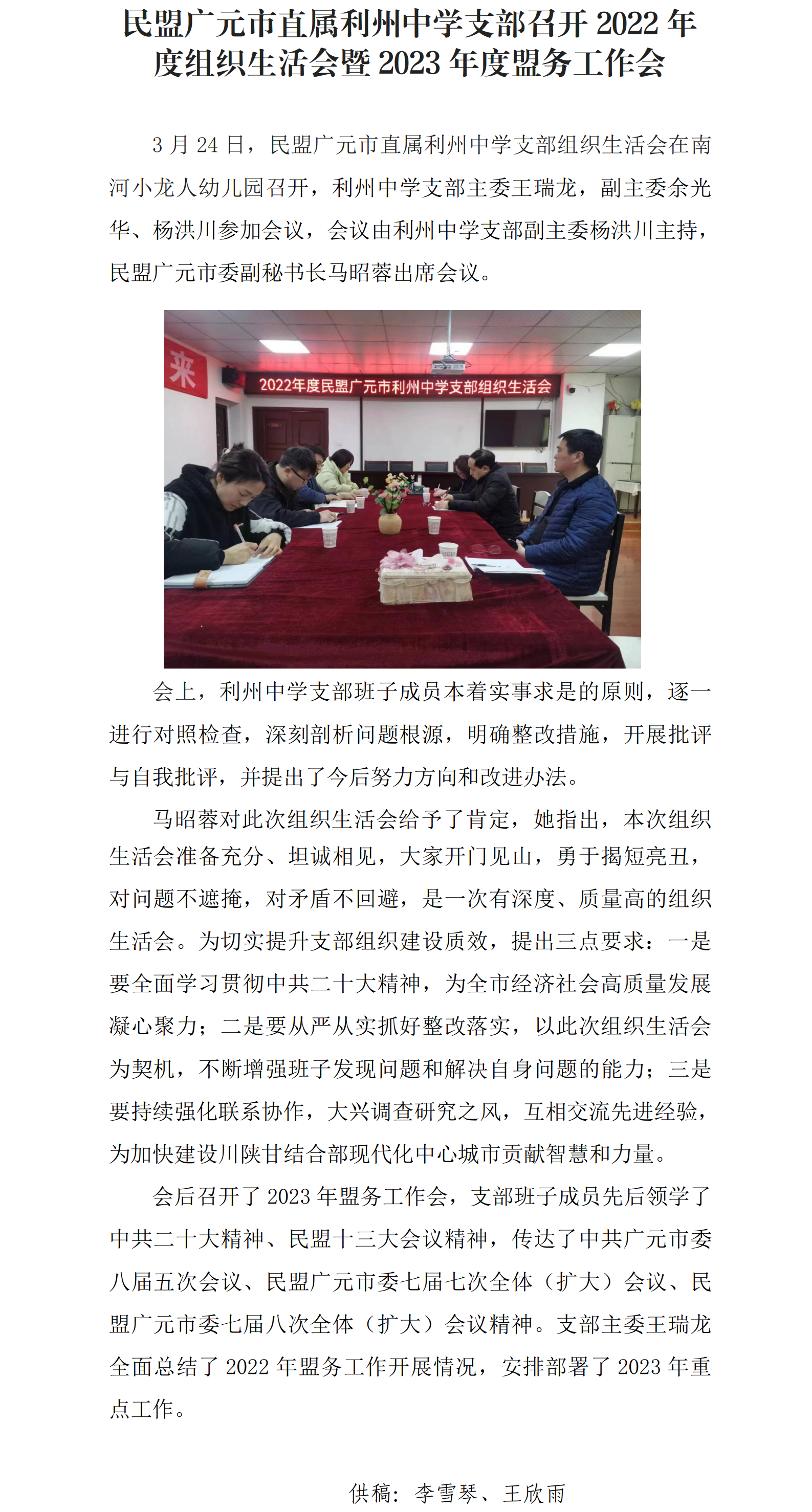 民盟广元市直属利州中学支部召开2022年度组织生活会暨2023年度盟务工作会

3月24日，民盟广元市直属利州中学支部组织生活会在南河小龙人幼儿园召开，利州中学支部主委王瑞龙，副主委余光华、杨洪川参加会议，会议由利州中学支部副主委杨洪川主持，民盟广元市委副秘书长马昭蓉出席会议。

来

2022年度民盟广元市利州中学支部组织生活会

会上，利州中学支部班子成员本着实事求是的原则，逐一进行对照检查，深刻剖析问题根源，明确整改措施，开展批评与自我批评，并提出了今后努力方向和改进办法。

马昭蓉对此次组织生活会给予了肯定，她指出，本次组织生活会准备充分、坦诚相见，大家开门见山，勇于揭短亮丑，对问题不遮掩，对矛盾不回避，是一次有深度、质量高的组织生活会。为切实提升支部组织建设质效，提出三点要求：一是要全面学习贯彻中共二十大精神，为全市经济社会高质量发展凝心聚力；二是要从严从实抓好整改落实，以此次组织生活会为契机，不断增强班子发现问题和解决自身问题的能力；三是要持续强化联系协作，大兴调查研究之风，互相交流先进经验，为加快建设川陕甘结合部现代化中心城市贡献智慧和力量。

会后召开了2023年盟务工作会，支部班子成员先后领学了中共二十大精神、民盟十三大会议精神，传达了中共广元市委八届五次会议、民盟广元市委七届七次全体（扩大）会议、民盟广元市委七届八次全体（扩大）会议精神。支部主委王瑞龙全面总结了2022年盟务工作开展情况，安排部署了2023年重点工作。

供稿：李雪琴、王欣雨